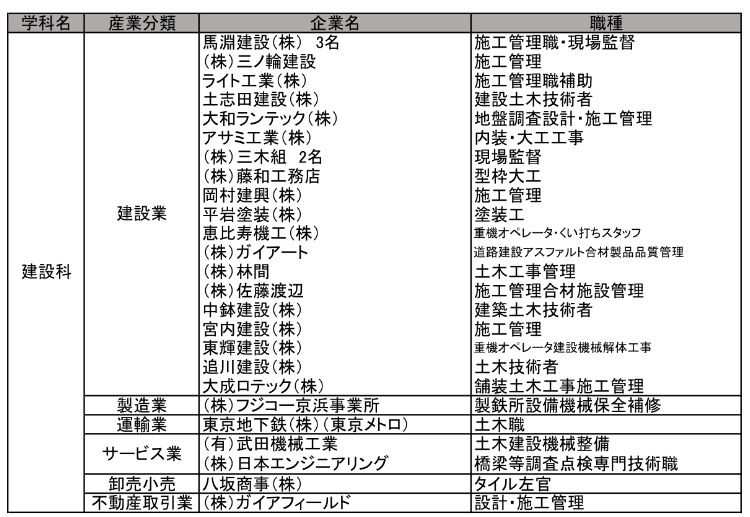 | 学科名 | 産業分類 | 企業名 | 職種 |
|---|---|---|---|
| 建設科 | 建設業 | 馬淵建設(株) 3名 | 施工管理職・現場監督 |
| | | (株)三ノ輪建設 | 施工管理 |
| | | ライト工業(株) | 施工管理職補助 |
| | | 土志田建設(株) | 建設土木技術者 |
| | | 大和ランテック(株) | 地盤調査設計・施工管理 |
| | | アサミ工業(株) | 内装・大工工事 |
| | | (株)三木組 2名 | 現場監督 |
| | | (株)藤和工務店 | 型枠大工 |
| | | 岡村建興(株) | 施工管理 |
| | | 平岩塗装(株) | 塗装工 |
| | | 恵比寿機工(株) | 重機オペレータ・くい打ちスタッフ |
| | | (株)ガイアート | 道路建設アスファルト合材製品品質管理 |
| | | (株)林間 | 土木工事管理 |
| | | (株)佐藤渡辺 | 施工管理合材施設管理 |
| | | 中鉢建設(株) | 建築土木技術者 |
| | | 宮内建設(株) | 施工管理 |
| | | 東輝建設(株) | 重機オペレータ建設機械解体工事 |
| | | 追川建設(株) | 土木技術者 |
| | | 大成ロテック(株) | 舗装土木工事施工管理 |
| | 製造業 | (株)フジコー京浜事業所 | 製鉄所設備機械保全補修 |
| | 運輸業 | 東京地下鉄(株)(東京メトロ) | 土木職 |
| | サービス業 | (有)武田機械工業 | 土木建設機械整備 |
| | | (株)日本エンジニアリング | 橋梁等調査点検専門技術職 |
| | 卸売小売 | 八坂商事(株) | タイル左官 |
| | 不動産取引業 | (株)ガイアフィールド | 設計・施工管理 |